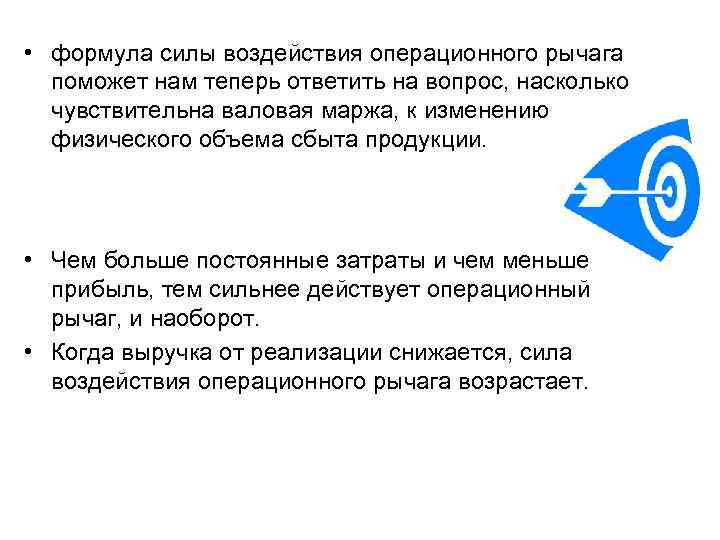 • формула силы воздействия операционного рычага поможет нам теперь ответить на вопрос, насколько чувствительна валовая маржа, к изменению физического объема сбыта продукции.

• Чем больше постоянные затраты и чем меньше прибыль, тем сильнее действует операционный рычаг, и наоборот.

• Когда выручка от реализации снижается, сила воздействия операционного рычага возрастает.